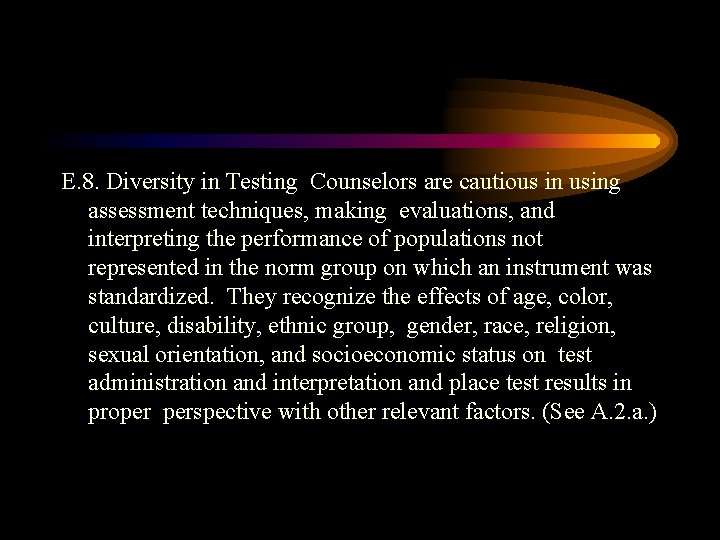 E.8. Diversity in Testing  Counselors are cautious in using assessment techniques, making  evaluations, and interpreting the performance of populations not represented in the norm group on which an instrument was standardized.  They recognize the effects of age, color, culture, disability, ethnic group,  gender, race, religion, sexual orientation, and socioeconomic status on  test administration and interpretation and place test results in proper  perspective with other relevant factors. (See A.2.a.)